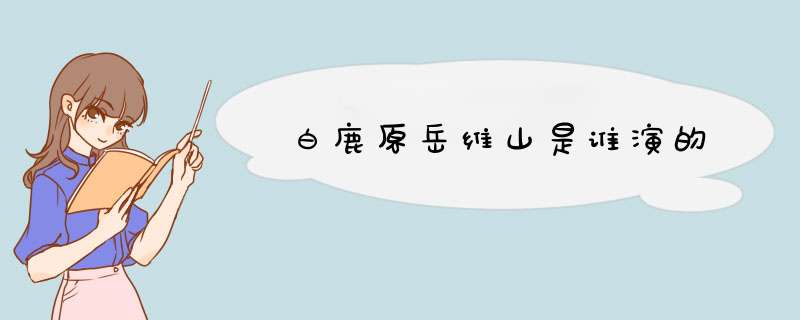 白鹿原岳维山是谁演的